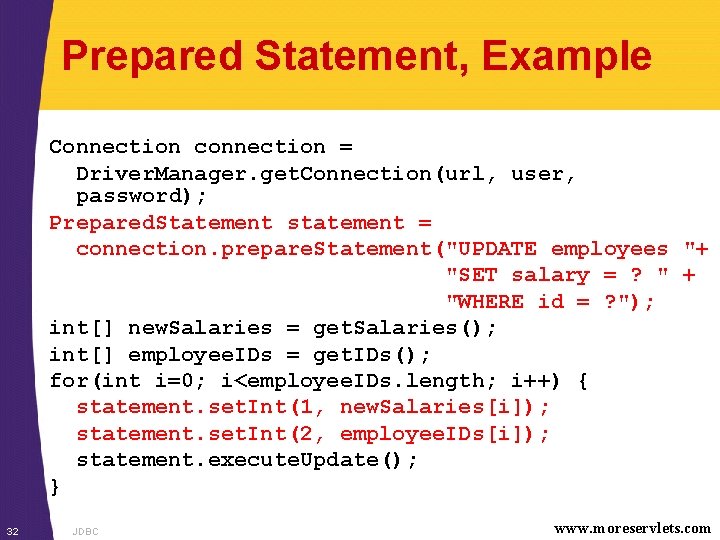 Prepared Statement, Example

Connection connection =
  DriverManager.getConnection(url, user,
  password);
PreparedStatement statement =
  connection.prepareStatement("UPDATE employees "+
                              "SET salary = ? " +
                              "WHERE id = ?");
int[] newSalaries = getSalaries();
int[] employeeIDs = getIDs();
for(int i=0; i<employeeIDs.length; i++) {
  statement.setInt(1, newSalaries[i]);
  statement.setInt(2, employeeIDs[i]);
  statement.executeUpdate();
}

32 JDBC www.moreservlets.com